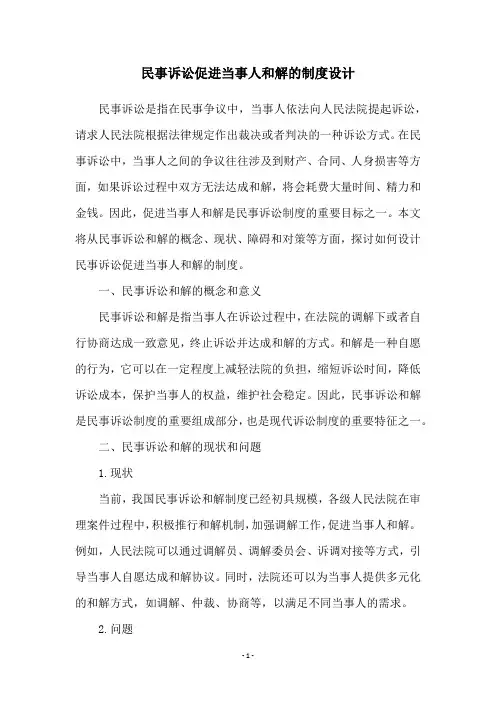 民事诉讼促进当事人和解的制度设计

民事诉讼是指在民事争议中，当事人依法向人民法院提起诉讼，请求人民法院根据法律规定作出裁决或者判决的一种诉讼方式。在民事诉讼中，当事人之间的争议往往涉及到财产、合同、人身损害等方面，如果诉讼过程中双方无法达成和解，将会耗费大量时间、精力和金钱。因此，促进当事人和解是民事诉讼制度的重要目标之一。本文将从民事诉讼和解的概念、现状、障碍和对策等方面，探讨如何设计民事诉讼促进当事人和解的制度。

一、民事诉讼和解的概念和意义

民事诉讼和解是指当事人在诉讼过程中，在法院的调解下或者自行协商达成一致意见，终止诉讼并达成和解的方式。和解是一种自愿的行为，它可以在一定程度上减轻法院的负担，缩短诉讼时间，降低诉讼成本，保护当事人的权益，维护社会稳定。因此，民事诉讼和解是民事诉讼制度的重要组成部分，也是现代诉讼制度的重要特征之一。

二、民事诉讼和解的现状和问题

1.现状

当前，我国民事诉讼和解制度已经初具规模，各级人民法院在审理案件过程中，积极推行和解机制，加强调解工作，促进当事人和解。例如，人民法院可以通过调解员、调解委员会、诉调对接等方式，引导当事人自愿达成和解协议。同时，法院还可以为当事人提供多元化的和解方式，如调解、仲裁、协商等，以满足不同当事人的需求。

2.问题

- 1 -